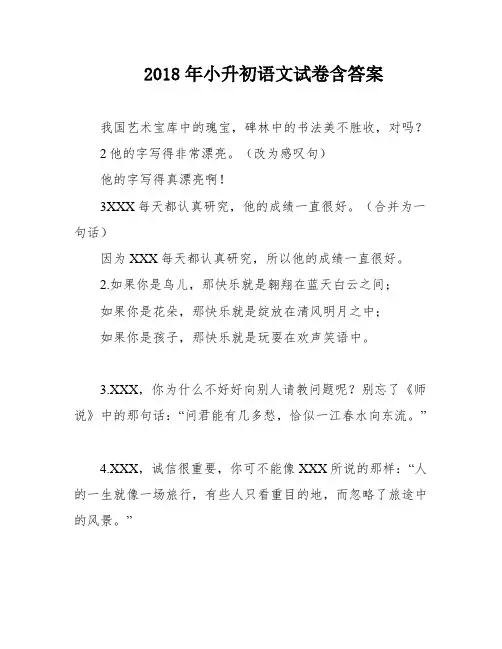 2018 年小升初语文试卷含答案

我国艺术宝库中的瑰宝，碑林中的书法美不胜收，对吗？

2 他的字写得非常漂亮。（改为感叹句）

他的字写得真漂亮啊！

3XXX 每天都认真研究，他的成绩一直很好。（合并为一句话）

因为 XXX 每天都认真研究，所以他的成绩一直很好。

2.如果你是鸟儿，那快乐就是翱翔在蓝天白云之间；

如果你是花朵，那快乐就是绽放在清风明月之中；

如果你是孩子，那快乐就是玩耍在欢声笑语中。

3.XXX，你为什么不好好向别人请教问题呢？别忘了《师说》中的那句话：“问君能有几多愁，恰似一江春水向东流。”

4.XXX，诚信很重要，你可不能像 XXX 所说的那样：“人的一生就像一场旅行，有些人只看重目的地，而忽略了旅途中的风景。”